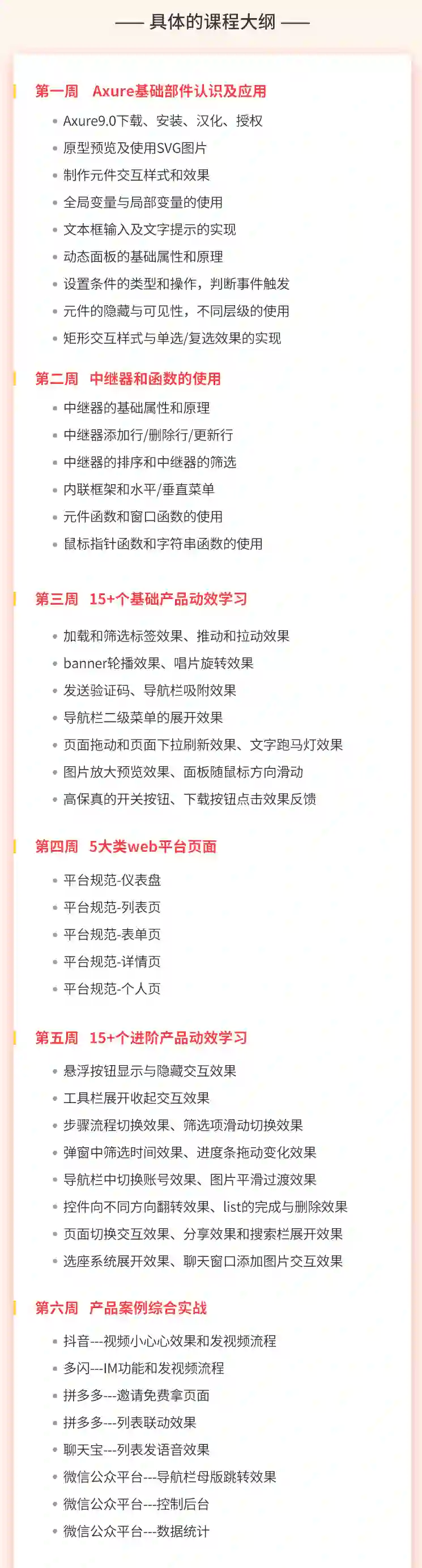 —— 具体的课程大纲 ——

第一周 Axure基础部件认识及应用

• Axure9.0下载、安装、汉化、授权
• 原型预览及使用SVG图片
• 制作元件交互样式和效果
• 全局变量与局部变量的使用
• 文本框输入及文字提示的实现
• 动态面板的基础属性和原理
• 设置条件的类型和操作，判断事件触发
• 元件的隐藏与可见性，不同层级的使用
• 矩形交互样式与单选/复选效果的实现

第二周 中继器和函数的使用

• 中继器的基础属性和原理
• 中继器添加行/删除行/更新行
• 中继器的排序和中继器的筛选
• 内联框架和水平/垂直菜单
• 元件函数和窗口函数的使用
• 鼠标指针函数和字符串函数的使用

第三周 15+个基础产品动效学习

• 加载和筛选标签效果、推动和拉动效果
• banner轮播效果、唱片旋转效果
• 发送验证码、导航栏吸附效果
• 导航栏二级菜单的展开效果
• 页面拖动和页面下拉刷新效果、文字跑马灯效果
• 图片放大预览效果、面板随鼠标方向滑动
• 高保真的开关按钮、下载按钮点击效果反馈

第四周 5大类web平台页面

• 平台规范-仪表盘
• 平台规范-列表页
• 平台规范-表单页
• 平台规范-详情页
• 平台规范-个人页

第五周 15+个进阶产品动效学习

• 悬浮按钮显示与隐藏交互效果
• 工具栏展开收起交互效果
• 步骤流程切换效果、筛选项滑动切换效果
• 弹窗中筛选时间效果、进度条拖动变化效果
• 导航栏中切换账号效果、图片平滑过渡效果
• 控件向不同方向翻转效果、list的完成与删除效果
• 页面切换交互效果、分享效果和搜索栏展开效果
• 选座系统展开效果、聊天窗口添加图片交互效果

第六周 产品案例综合实战

• 抖音---视频小心心效果和发视频流程
• 多闪---IM功能和发视频流程
• 拼多多---邀请免费拿页面
• 拼多多---列表联动效果
• 聊天宝---列表发语音效果
• 微信公众平台---导航栏母版跳转效果
• 微信公众平台---控制后台
• 微信公众平台---数据统计